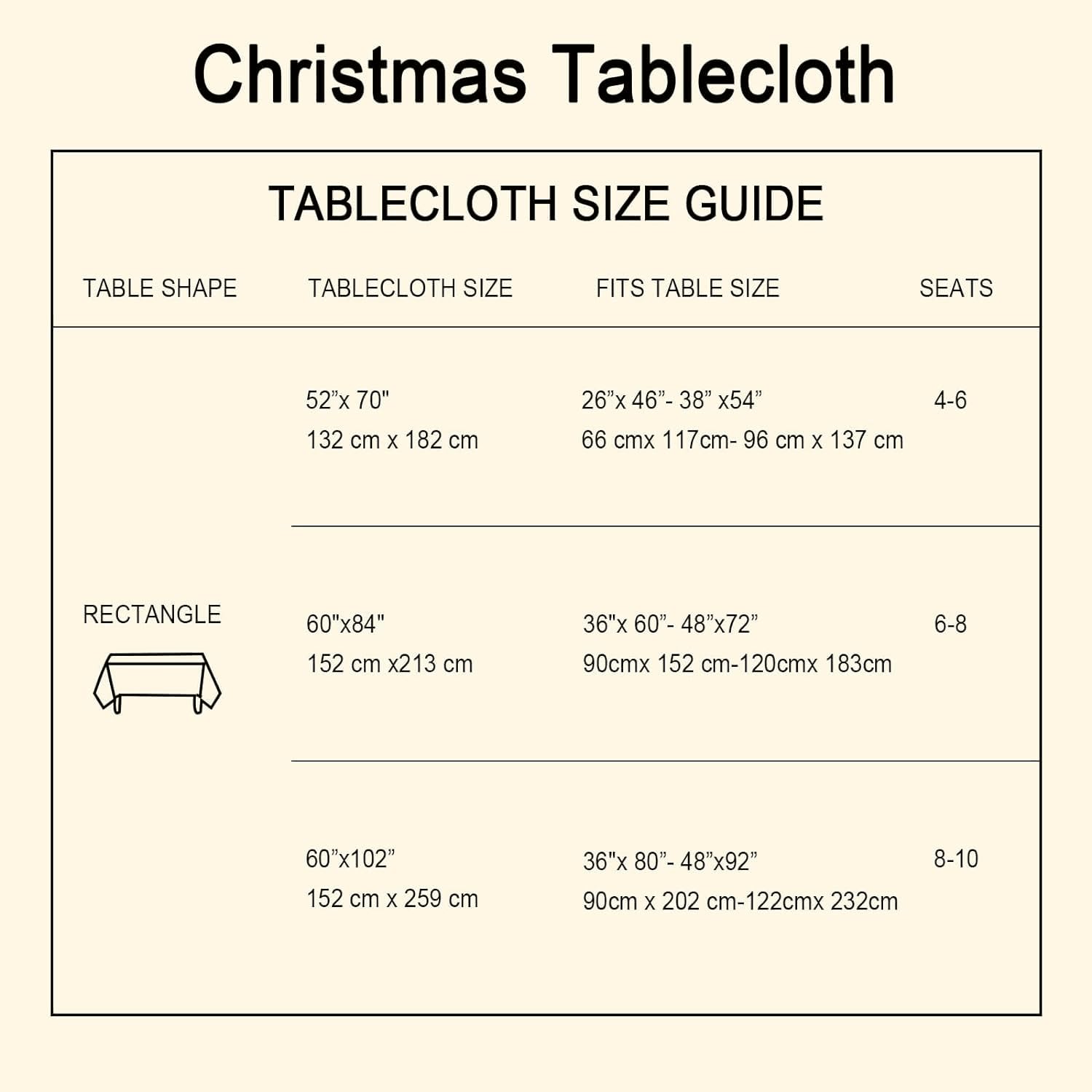 Christmas Tablecloth

TABLECLOTH SIZE GUIDE

| TABLE SHAPE | TABLECLOTH SIZE | FITS TABLE SIZE | SEATS |
|---|---|---|---|
| RECTANGLE | 52”x 70" 132 cm x 182 cm | 26”x 46”- 38” x54” 66 cmx 117cm- 96 cm x 137 cm | 4-6 |
| | 60"x84" 152 cm x213 cm | 36"x 60”- 48”x72” 90cmx 152 cm-120cmx 183cm | 6-8 |
| | 60”x102” 152 cm x 259 cm | 36"x 80”- 48”x92” 90cm x 202 cm-122cmx 232cm | 8-10 |